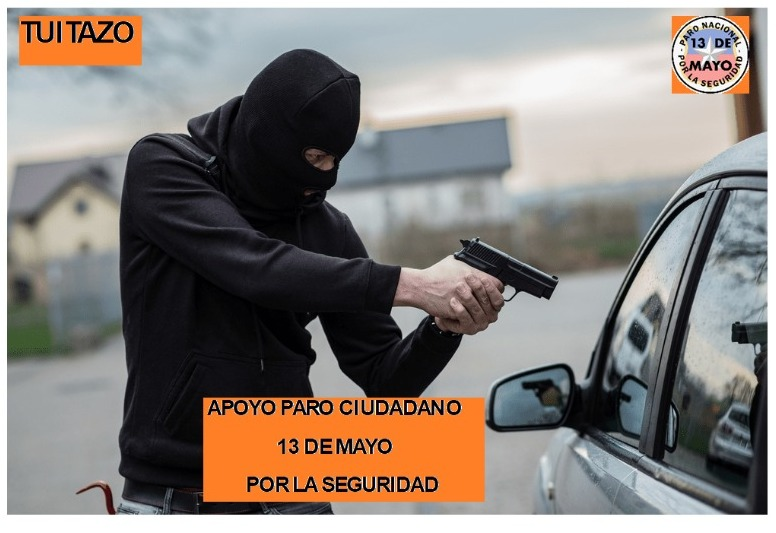 TUITAZO

PARO NACIONAL
13 DE
MAYO
POR LA SEGURIDAD

APOYO PARO CIUDADANO
13 DE MAYO
POR LA SEGURIDAD